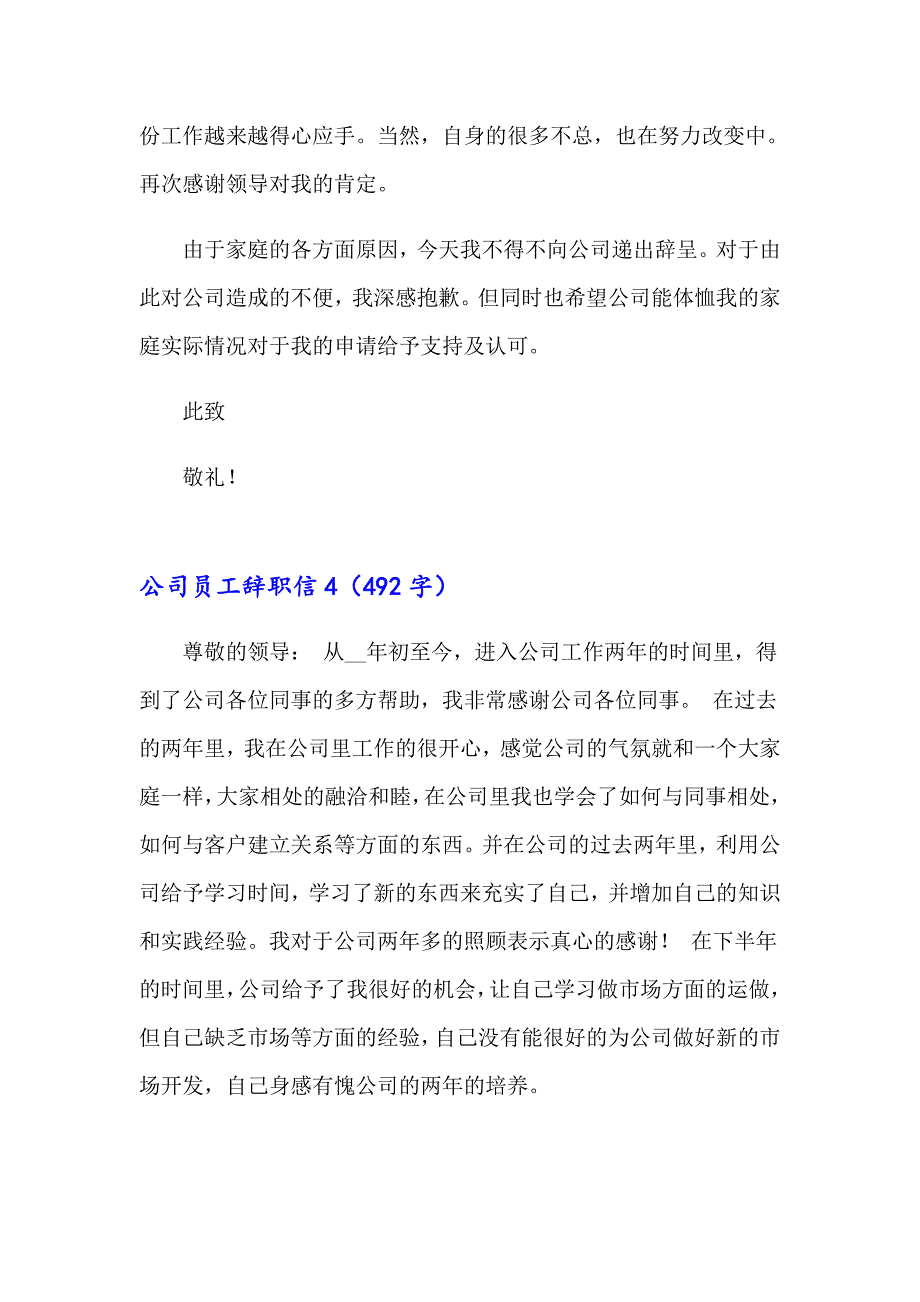 份工作越来越得心应手。当然，自身的很多不总，也在努力改变中。再次感谢领导对我的肯定。

由于家庭的各方面原因，今天我不得不向公司递出辞呈。对于由此对公司造成的不便，我深感抱歉。但同时也希望公司能体恤我的家庭实际情况对于我的申请给予支持及认可。

此致

敬礼！

公司员工辞职信 4（492 字）

尊敬的领导： 从__年初至今，进入公司工作两年的时间里，得到了公司各位同事的多方帮助，我非常感谢公司各位同事。 在过去的两年里，我在公司里工作的很开心，感觉公司的气氛就和一个大家庭一样，大家相处的融洽和睦，在公司里我也学会了如何与同事相处，如何与客户建立关系等方面的东西。并在公司的过去两年里，利用公司给予学习时间，学习了新的东西来充实了自己，并增加自己的知识和实践经验。我对于公司两年多的照顾表示真心的感谢！ 在下半年的时间里，公司给予了我很好的机会，让自己学习做市场方面的运做，但自己缺乏市场等方面的经验，自己没有能很好的为公司做好新的市场开发，自己身感有愧公司的两年的培养。